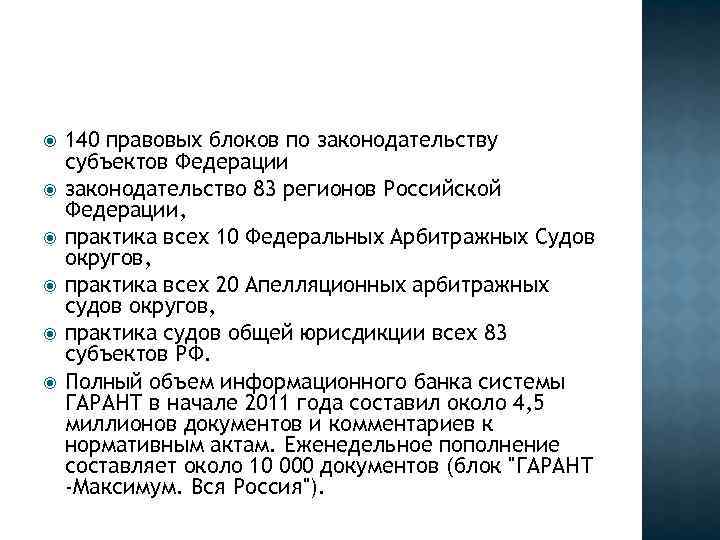 140 правовых блоков по законодательству субъектов Федерации

законодательство 83 регионов Российской Федерации,

практика всех 10 Федеральных Арбитражных Судов округов,

практика всех 20 Апелляционных арбитражных судов округов,

практика судов общей юрисдикции всех 83 субъектов РФ.

Полный объем информационного банка системы ГАРАНТ в начале 2011 года составил около 4,5 миллионов документов и комментариев к нормативным актам. Еженедельное пополнение составляет около 10 000 документов (блок "ГАРАНТ -Максимум. Вся Россия").